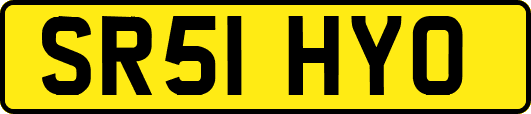 SR51 HYO